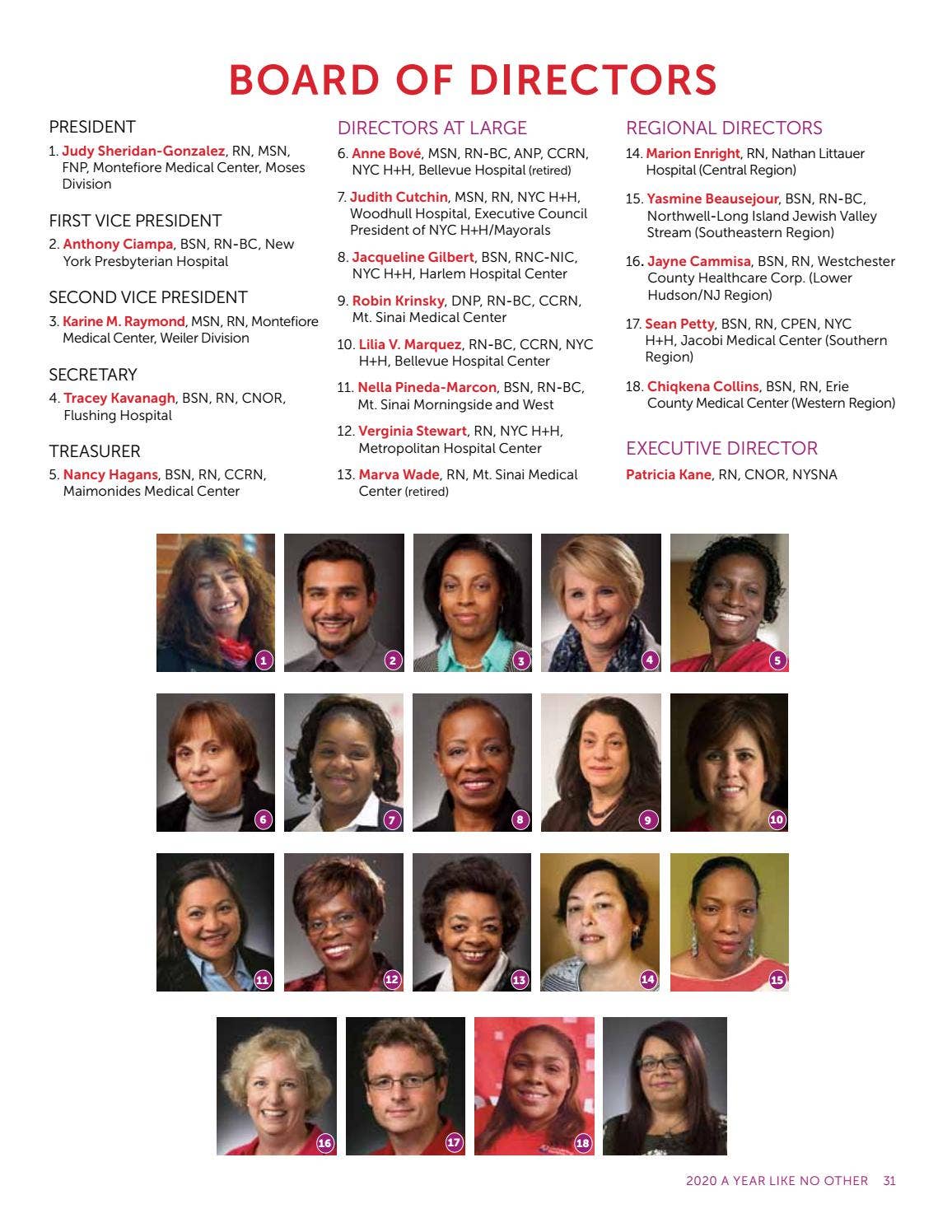 BOARD OF DIRECTORS

PRESIDENT
1. Judy Sheridan-Gonzalez, RN, MSN, FNP, Montefiore Medical Center, Moses Division

FIRST VICE PRESIDENT
2. Anthony Ciampa, BSN, RN-BC, New York Presbyterian Hospital

SECOND VICE PRESIDENT
3. Karine M. Raymond, MSN, RN, Montefiore Medical Center, Weiler Division

SECRETARY
4. Tracey Kavanagh, BSN, RN, CNOR, Flushing Hospital

TREASURER
5. Nancy Hagans, BSN, RN, CCRN, Maimonides Medical Center

DIRECTORS AT LARGE
6. Anne Bové, MSN, RN-BC, ANP, CCRN, NYC H+H, Bellevue Hospital (retired)
7. Judith Cutchin, MSN, RN, NYC H+H, Woodhull Hospital, Executive Council President of NYC H+H/Mayorals
8. Jacqueline Gilbert, BSN, RNC-NIC, NYC H+H, Harlem Hospital Center
9. Robin Krinsky, DNP, RN-BC, CCRN, Mt. Sinai Medical Center
10. Lilia V. Marquez, RN-BC, CCRN, NYC H+H, Bellevue Hospital Center
11. Nella Pineda-Marcon, BSN, RN-BC, Mt. Sinai Morningside and West
12. Verginia Stewart, RN, NYC H+H, Metropolitan Hospital Center
13. Marva Wade, RN, Mt. Sinai Medical Center (retired)

REGIONAL DIRECTORS
14. Marion Enright, RN, Nathan Littauer Hospital (Central Region)
15. Yasmine Beausejour, BSN, RN-BC, Northwell-Long Island Jewish Valley Stream (Southeastern Region)
16. Jayne Cammisa, BSN, RN, Westchester County Healthcare Corp. (Lower Hudson/NJ Region)
17. Sean Petty, BSN, RN, CPEN, NYC H+H, Jacobi Medical Center (Southern Region)
18. Chiqkena Collins, BSN, RN, Erie County Medical Center (Western Region)

EXECUTIVE DIRECTOR
Patricia Kane, RN, CNOR, NYSNA

1 2 3 4 5 6 7 8 9 10 11 12 13 14 15 16 17 18

2020 A YEAR LIKE NO OTHER 31